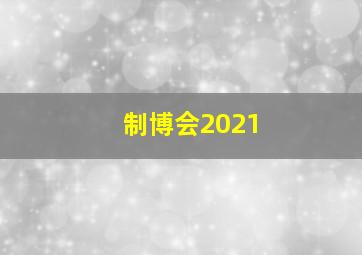 制博会2021